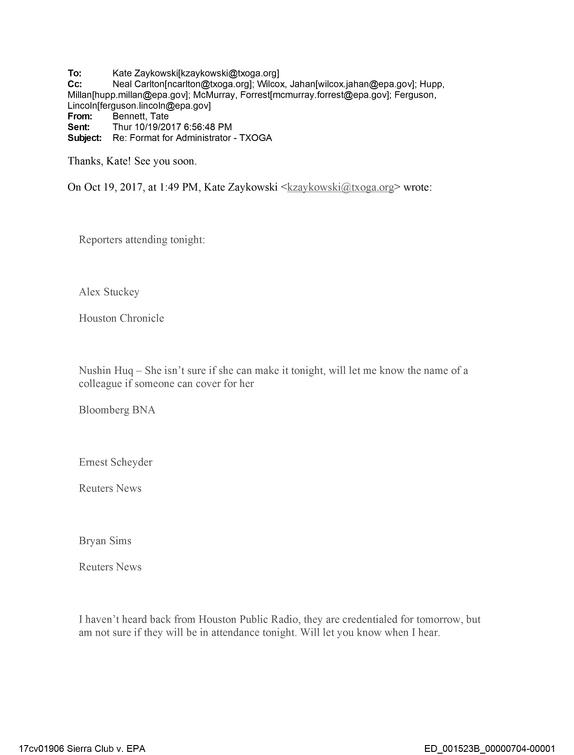 To: Kate Zaykowski[kzaykowski@txoga.org]
Cc: Neal Carlton[ncarlton@txoga.org]; Wilcox, Jahan[wilcox.jahan@epa.gov]; Hupp, Millan[hupp.millan@epa.gov]; McMurray, Forrest[mcmurray.forrest@epa.gov]; Ferguson, Lincoln[ferguson.lincoln@epa.gov]
From: Bennett, Tate
Sent: Thur 10/19/2017 6:56:48 PM
Subject: Re: Format for Administrator - TXOGA

Thanks, Kate! See you soon.

On Oct 19, 2017, at 1:49 PM, Kate Zaykowski <kzaykowski@txoga.org> wrote:

Reporters attending tonight:

Alex Stuckey

Houston Chronicle

Nushin Huq – She isn't sure if she can make it tonight, will let me know the name of a colleague if someone can cover for her

Bloomberg BNA

Ernest Scheyder

Reuters News

Bryan Sims

Reuters News

I haven't heard back from Houston Public Radio, they are credentialed for tomorrow, but am not sure if they will be in attendance tonight. Will let you know when I hear.

17cv01906 Sierra Club v. EPA

ED_001523B_00000704-00001